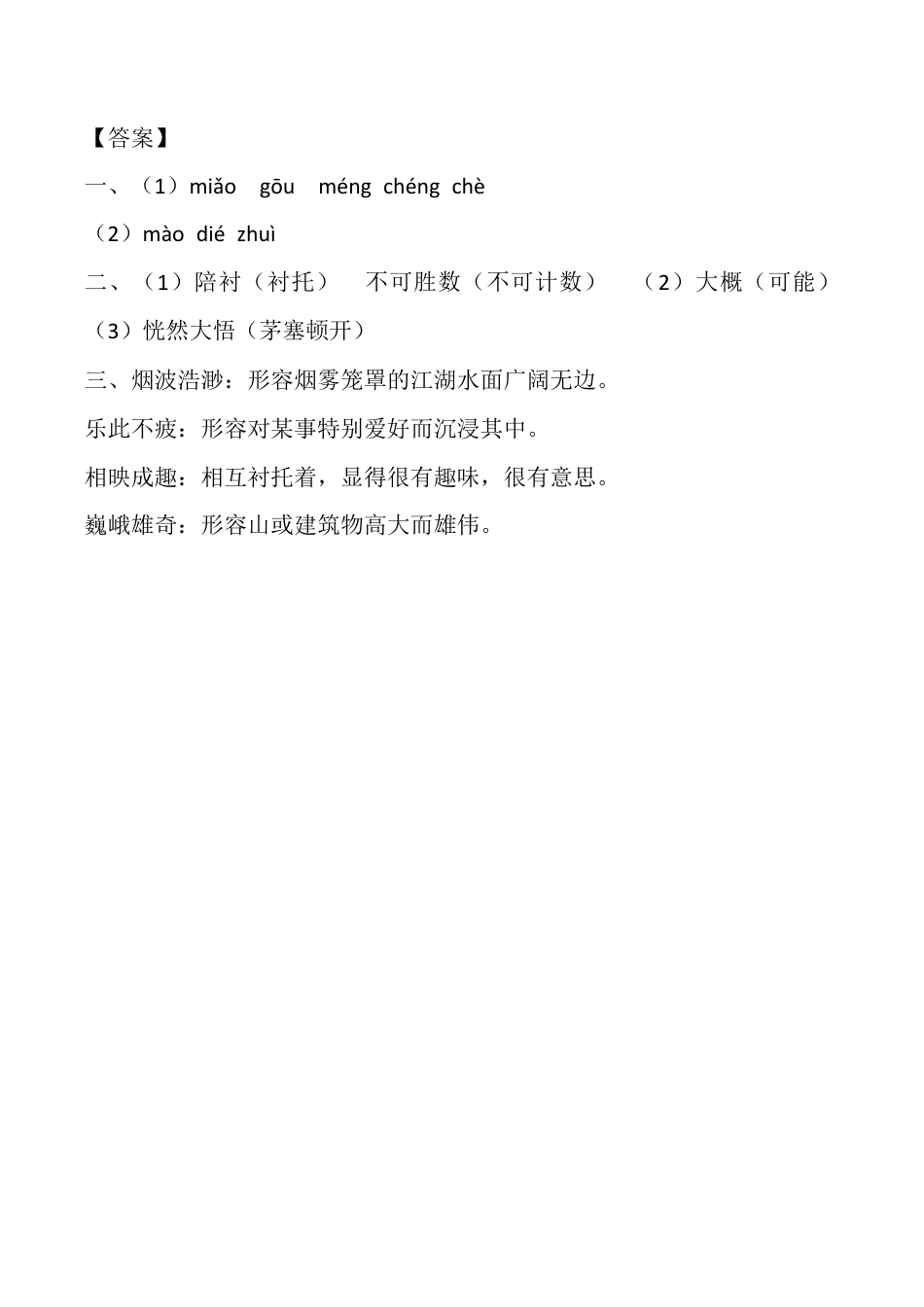 【答案】

一、（1）miǎo gōu méng chéng chè

（2）mào dié zhuì

二、（1）陪衬（衬托） 不可胜数（不可计数） （2）大概（可能）

（3）恍然大悟（茅塞顿开）

三、烟波浩渺：形容烟雾笼罩的江湖水面广阔无边。

乐此不疲：形容对某事特别爱好而沉浸其中。

相映成趣：相互衬托着，显得很有趣味，很有意思。

巍峨雄奇：形容山或建筑物高大而雄伟。